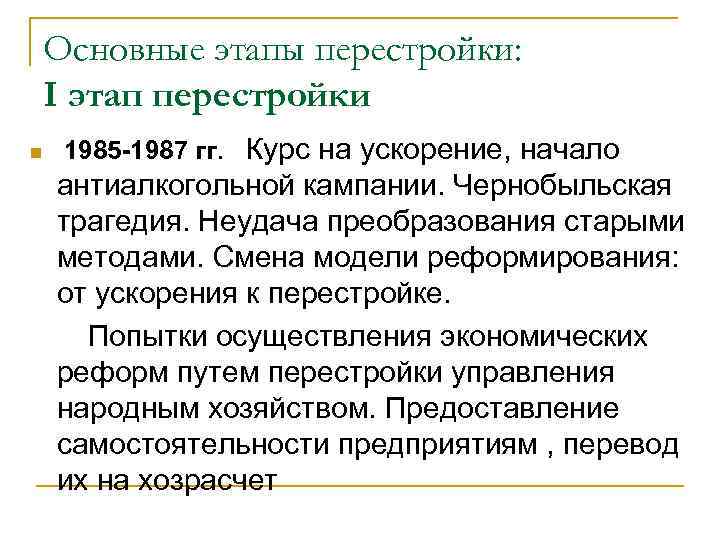 Основные этапы перестройки:
I этап перестройки

1985-1987 гг. Курс на ускорение, начало антиалкогольной кампании. Чернобыльская трагедия. Неудача преобразования старыми методами. Смена модели реформирования: от ускорения к перестройке.

Попытки осуществления экономических реформ путем перестройки управления народным хозяйством. Предоставление самостоятельности предприятиям , перевод их на хозрасчет